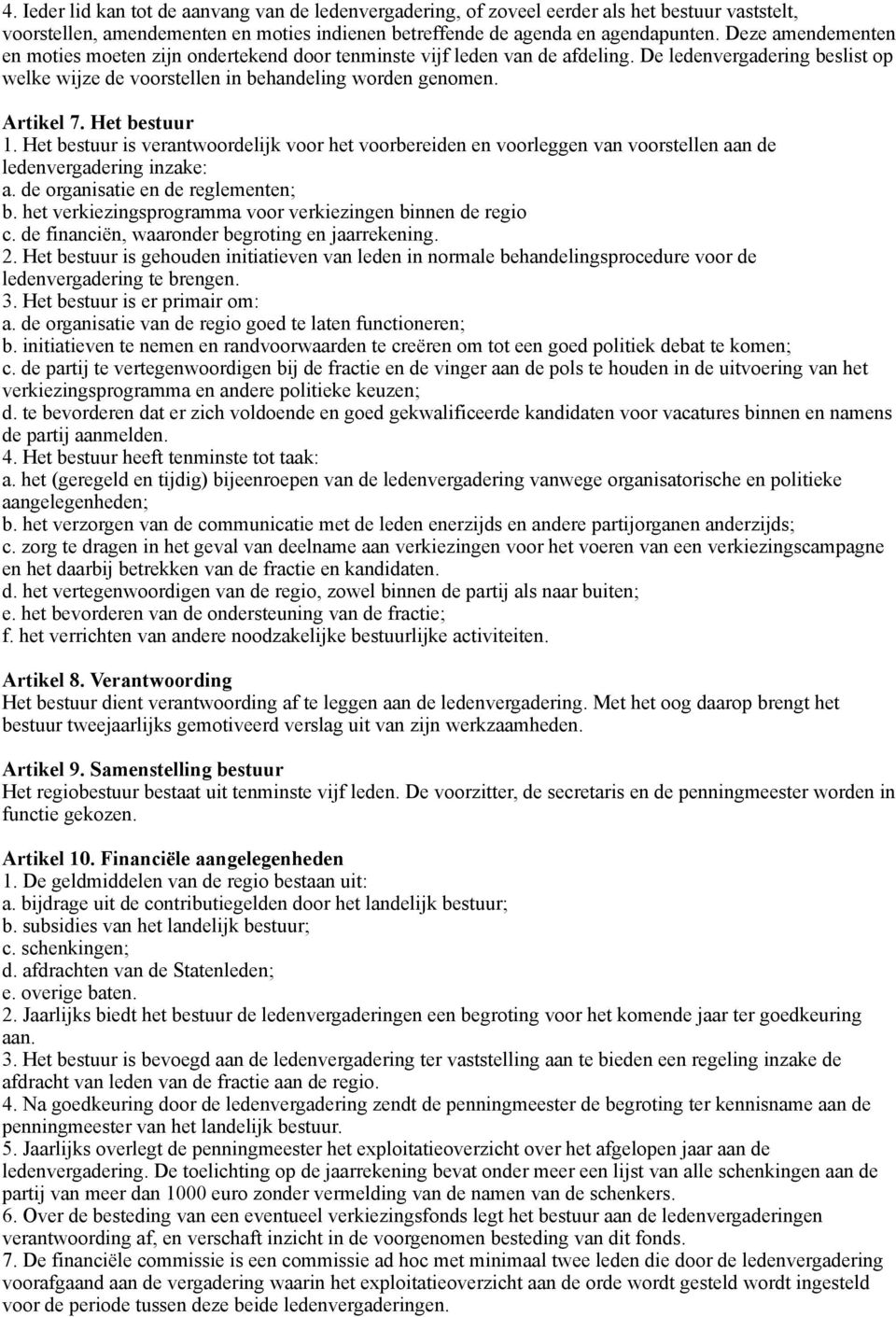 4. Ieder lid kan tot de aanvang van de ledenvergadering, of zoveel eerder als het bestuur vaststelt, voorstellen, amendementen en moties indienen betreffende de agenda en agendapunten. Deze amendementen en moties moeten zijn ondertekend door tenminste vijf leden van de afdeling. De ledenvergadering beslist op welke wijze de voorstellen in behandeling worden genomen.

Artikel 7. Het bestuur
1. Het bestuur is verantwoordelijk voor het voorbereiden en voorleggen van voorstellen aan de ledenvergadering inzake:
a. de organisatie en de reglementen;
b. het verkiezingsprogramma voor verkiezingen binnen de regio
c. de financiën, waaronder begroting en jaarrekening.
2. Het bestuur is gehouden initiatieven van leden in normale behandelingsprocedure voor de ledenvergadering te brengen.
3. Het bestuur is er primair om:
a. de organisatie van de regio goed te laten functioneren;
b. initiatieven te nemen en randvoorwaarden te creëren om tot een goed politiek debat te komen;
c. de partij te vertegenwoordigen bij de fractie en de vinger aan de pols te houden in de uitvoering van het verkiezingsprogramma en andere politieke keuzen;
d. te bevorderen dat er zich voldoende en goed gekwalificeerde kandidaten voor vacatures binnen en namens de partij aanmelden.
4. Het bestuur heeft tenminste tot taak:
a. het (geregeld en tijdig) bijeenroepen van de ledenvergadering vanwege organisatorische en politieke aangelegenheden;
b. het verzorgen van de communicatie met de leden enerzijds en andere partijorganen anderzijds;
c. zorg te dragen in het geval van deelname aan verkiezingen voor het voeren van een verkiezingscampagne en het daarbij betrekken van de fractie en kandidaten.
d. het vertegenwoordigen van de regio, zowel binnen de partij als naar buiten;
e. het bevorderen van de ondersteuning van de fractie;
f. het verrichten van andere noodzakelijke bestuurlijke activiteiten.

Artikel 8. Verantwoording
Het bestuur dient verantwoording af te leggen aan de ledenvergadering. Met het oog daarop brengt het bestuur tweejaarlijks gemotiveerd verslag uit van zijn werkzaamheden.

Artikel 9. Samenstelling bestuur
Het regiobestuur bestaat uit tenminste vijf leden. De voorzitter, de secretaris en de penningmeester worden in functie gekozen.

Artikel 10. Financiële aangelegenheden
1. De geldmiddelen van de regio bestaan uit:
a. bijdrage uit de contributiegelden door het landelijk bestuur;
b. subsidies van het landelijk bestuur;
c. schenkingen;
d. afdrachten van de Statenleden;
e. overige baten.
2. Jaarlijks biedt het bestuur de ledenvergaderingen een begroting voor het komende jaar ter goedkeuring aan.
3. Het bestuur is bevoegd aan de ledenvergadering ter vaststelling aan te bieden een regeling inzake de afdracht van leden van de fractie aan de regio.
4. Na goedkeuring door de ledenvergadering zendt de penningmeester de begroting ter kennisname aan de penningmeester van het landelijk bestuur.
5. Jaarlijks overlegt de penningmeester het exploitatieoverzicht over het afgelopen jaar aan de ledenvergadering. De toelichting op de jaarrekening bevat onder meer een lijst van alle schenkingen aan de partij van meer dan 1000 euro zonder vermelding van de namen van de schenkers.
6. Over de besteding van een eventueel verkiezingsfonds legt het bestuur aan de ledenvergaderingen verantwoording af, en verschaft inzicht in de voorgenomen besteding van dit fonds.
7. De financiële commissie is een commissie ad hoc met minimaal twee leden die door de ledenvergadering voorafgaand aan de vergadering waarin het exploitatieoverzicht aan de orde wordt gesteld wordt ingesteld voor de periode tussen deze beide ledenvergaderingen.